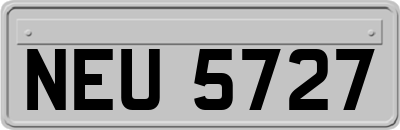 NEU 5727